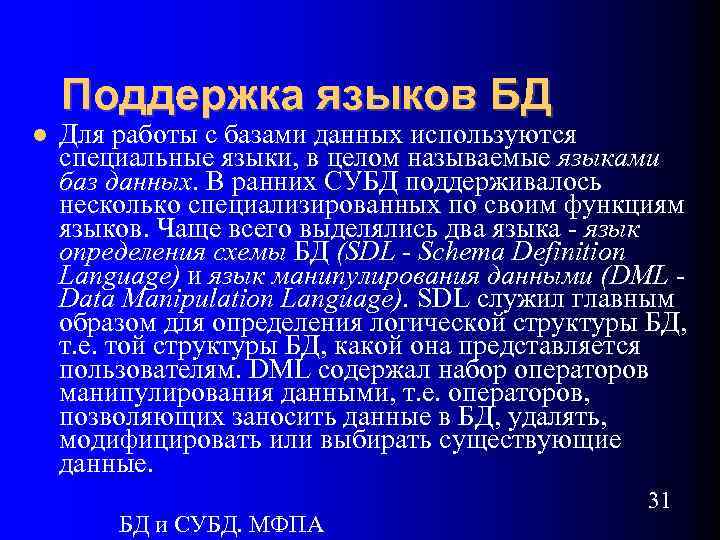 Поддержка языков БД

Для работы с базами данных используются специальные языки, в целом называемые языками баз данных. В ранних СУБД поддерживалось несколько специализированных по своим функциям языков. Чаще всего выделялись два языка - язык определения схемы БД (SDL - Schema Definition Language) и язык манипулирования данными (DML - Data Manipulation Language). SDL служил главным образом для определения логической структуры БД, т.е. той структуры БД, какой она представляется пользователям. DML содержал набор операторов манипулирования данными, т.е. операторов, позволяющих заносить данные в БД, удалять, модифицировать или выбирать существующие данные.

31

БД и СУБД. МФПА